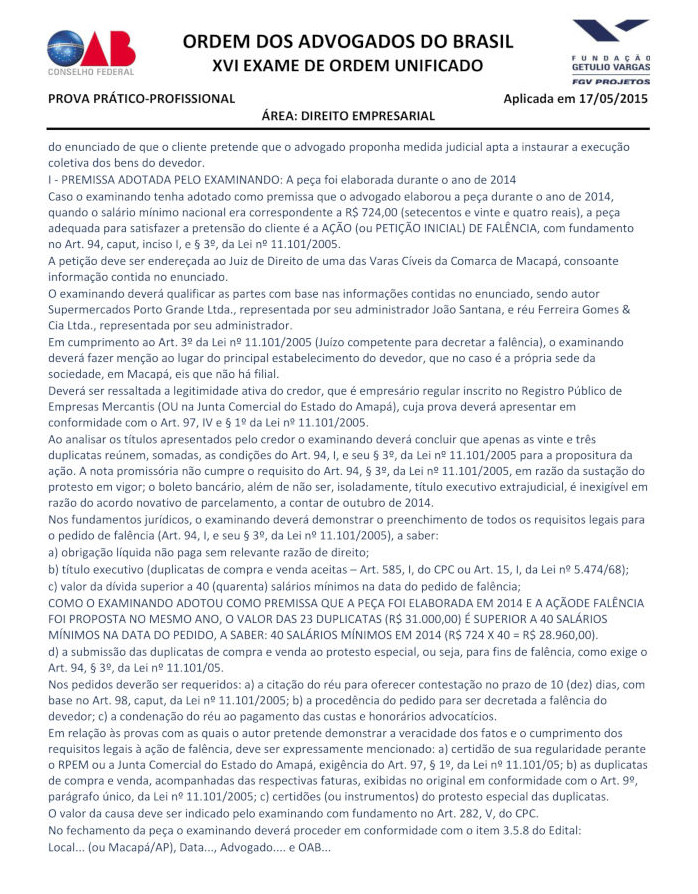 OAB
CONSELHO FEDERAL

ORDEM DOS ADVOGADOS DO BRASIL
XVI EXAME DE ORDEM UNIFICADO

FUNDAÇÃO GETULIO VARGAS
FGV PROJETOS

PROVA PRÁTICO-PROFISSIONAL
Aplicada em 17/05/2015
ÁREA: DIREITO EMPRESARIAL

do enunciado de que o cliente pretende que o advogado proponha medida judicial apta a instaurar a execução coletiva dos bens do devedor.

I - PREMISSA ADOTADA PELO EXAMINANDO: A peça foi elaborada durante o ano de 2014

Caso o examinando tenha adotado como premissa que o advogado elaborou a peça durante o ano de 2014, quando o salário mínimo nacional era correspondente a R$ 724,00 (setecentos e vinte e quatro reais), a peça adequada para satisfazer a pretensão do cliente é a AÇÃO (ou PETIÇÃO INICIAL) DE FALÊNCIA, com fundamento no Art. 94, caput, inciso I, e § 3º, da Lei nº 11.101/2005.

A petição deve ser endereçada ao Juiz de Direito de uma das Varas Cíveis da Comarca de Macapá, consoante informação contida no enunciado.

O examinando deverá qualificar as partes com base nas informações contidas no enunciado, sendo autor Supermercados Porto Grande Ltda., representada por seu administrador João Santana, e réu Ferreira Gomes & Cia Ltda., representada por seu administrador.

Em cumprimento ao Art. 3º da Lei nº 11.101/2005 (Juízo competente para decretar a falência), o examinando deverá fazer menção ao lugar do principal estabelecimento do devedor, que no caso é a própria sede da sociedade, em Macapá, eis que não há filial.

Deverá ser ressaltada a legitimidade ativa do credor, que é empresário regular inscrito no Registro Público de Empresas Mercantis (OU na Junta Comercial do Estado do Amapá), cuja prova deverá apresentar em conformidade com o Art. 97, IV e § 1º da Lei nº 11.101/2005.

Ao analisar os títulos apresentados pelo credor o examinando deverá concluir que apenas as vinte e três duplicatas reúnem, somadas, as condições do Art. 94, I, e seu § 3º, da Lei nº 11.101/2005 para a propositura da ação. A nota promissória não cumpre o requisito do Art. 94, § 3º, da Lei nº 11.101/2005, em razão da sustação do protesto em vigor; o boleto bancário, além de não ser, isoladamente, título executivo extrajudicial, é inexigível em razão do acordo novativo de parcelamento, a contar de outubro de 2014.

Nos fundamentos jurídicos, o examinando deverá demonstrar o preenchimento de todos os requisitos legais para o pedido de falência (Art. 94, I, e seu § 3º, da Lei nº 11.101/2005), a saber:

a) obrigação líquida não paga sem relevante razão de direito;

b) título executivo (duplicatas de compra e venda aceitas – Art. 585, I, do CPC ou Art. 15, I, da Lei nº 5.474/68);

c) valor da dívida superior a 40 (quarenta) salários mínimos na data do pedido de falência;

COMO O EXAMINANDO ADOTOU COMO PREMISSA QUE A PEÇA FOI ELABORADA EM 2014 E A AÇÃODE FALÊNCIA FOI PROPOSTA NO MESMO ANO, O VALOR DAS 23 DUPLICATAS (R$ 31.000,00) É SUPERIOR A 40 SALÁRIOS MÍNIMOS NA DATA DO PEDIDO, A SABER: 40 SALÁRIOS MÍNIMOS EM 2014 (R$ 724 X 40 = R$ 28.960,00).

d) a submissão das duplicatas de compra e venda ao protesto especial, ou seja, para fins de falência, como exige o Art. 94, § 3º, da Lei nº 11.101/05.

Nos pedidos deverão ser requeridos: a) a citação do réu para oferecer contestação no prazo de 10 (dez) dias, com base no Art. 98, caput, da Lei nº 11.101/2005; b) a procedência do pedido para ser decretada a falência do devedor; c) a condenação do réu ao pagamento das custas e honorários advocatícios.

Em relação às provas com as quais o autor pretende demonstrar a veracidade dos fatos e o cumprimento dos requisitos legais à ação de falência, deve ser expressamente mencionado: a) certidão de sua regularidade perante o RPEM ou a Junta Comercial do Estado do Amapá, exigência do Art. 97, § 1º, da Lei nº 11.101/05; b) as duplicatas de compra e venda, acompanhadas das respectivas faturas, exibidas no original em conformidade com o Art. 9º, parágrafo único, da Lei nº 11.101/2005; c) certidões (ou instrumentos) do protesto especial das duplicatas.

O valor da causa deve ser indicado pelo examinando com fundamento no Art. 282, V, do CPC.

No fechamento da peça o examinando deverá proceder em conformidade com o item 3.5.8 do Edital:
Local... (ou Macapá/AP), Data..., Advogado.... e OAB...